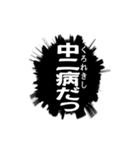 中二病だっ
くろれきし